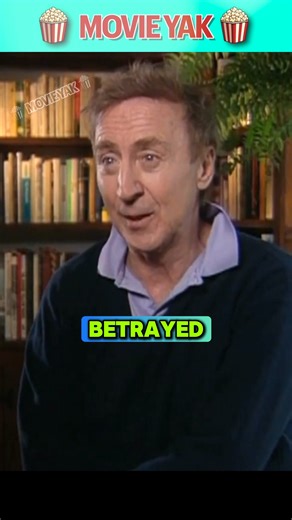 MOVIE YAK

MOVIEYAK

BETRAYED